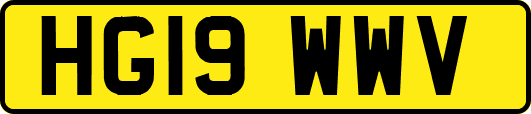 HG19 WWV